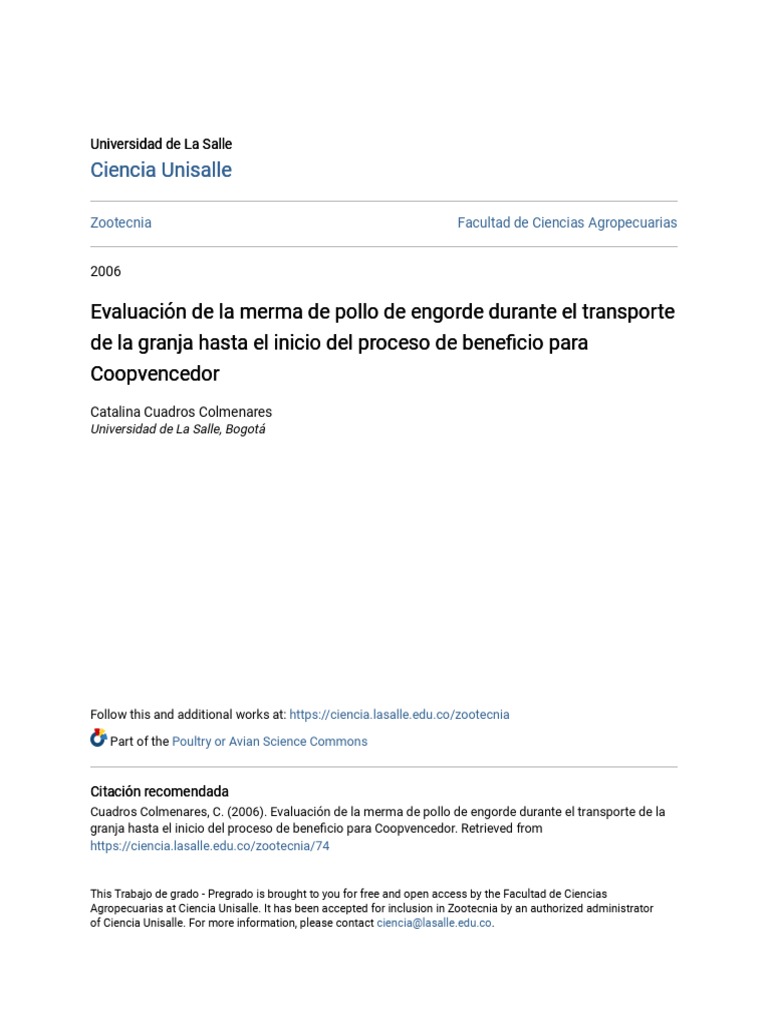 Universidad de La Salle
Ciencia Unisalle

Zootecnia

Facultad de Ciencias Agropecuarias

2006

Evaluación de la merma de pollo de engorde durante el transporte de la granja hasta el inicio del proceso de beneficio para Coopvencedor

Catalina Cuadros Colmenares
Universidad de La Salle, Bogotá

Follow this and additional works at: https://ciencia.lasalle.edu.co/zootecnia

Part of the Poultry or Avian Science Commons

Citación recomendada
Cuadros Colmenares, C. (2006). Evaluación de la merma de pollo de engorde durante el transporte de la granja hasta el inicio del proceso de beneficio para Coopvencedor. Retrieved from https://ciencia.lasalle.edu.co/zootecnia/74

This Trabajo de grado - Pregrado is brought to you for free and open access by the Facultad de Ciencias Agropecuarias at Ciencia Unisalle. It has been accepted for inclusion in Zootecnia by an authorized administrator of Ciencia Unisalle. For more information, please contact ciencia@lasalle.edu.co.